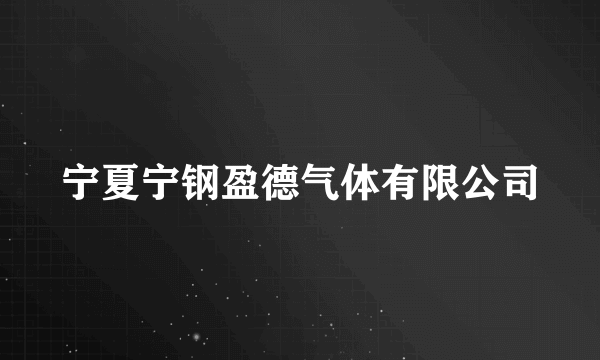 宁夏宁钢盈德气体有限公司